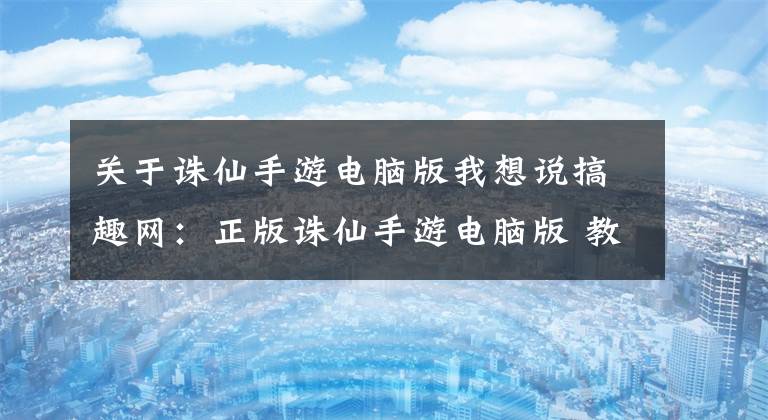 关于诛仙手游电脑版我想说搞趣网：正版诛仙手游电脑版 教